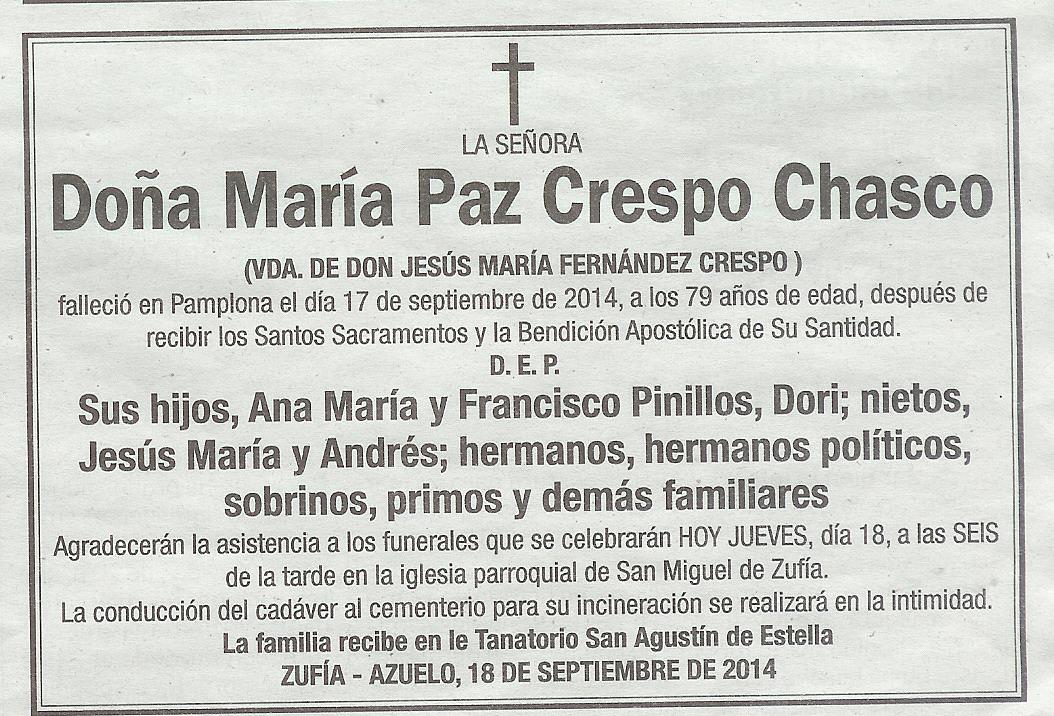 LA SEÑORA

Doña María Paz Crespo Chasco

(VDA. DE DON JESÚS MARÍA FERNÁNDEZ CRESPO )

falleció en Pamplona el día 17 de septiembre de 2014, a los 79 años de edad, después de recibir los Santos Sacramentos y la Bendición Apostólica de Su Santidad.

D. E. P.

Sus hijos, Ana María y Francisco Pinillos, Dori; nietos, Jesús María y Andrés; hermanos, hermanos políticos, sobrinos, primos y demás familiares

Agradecerán la asistencia a los funerales que se celebrarán HOY JUEVES, día 18, a las SEIS de la tarde en la iglesia parroquial de San Miguel de Zufía.

La conducción del cadáver al cementerio para su incineración se realizará en la intimidad.

La familia recibe en le Tanatorio San Agustín de Estella

ZUFÍA - AZUELO, 18 DE SEPTIEMBRE DE 2014